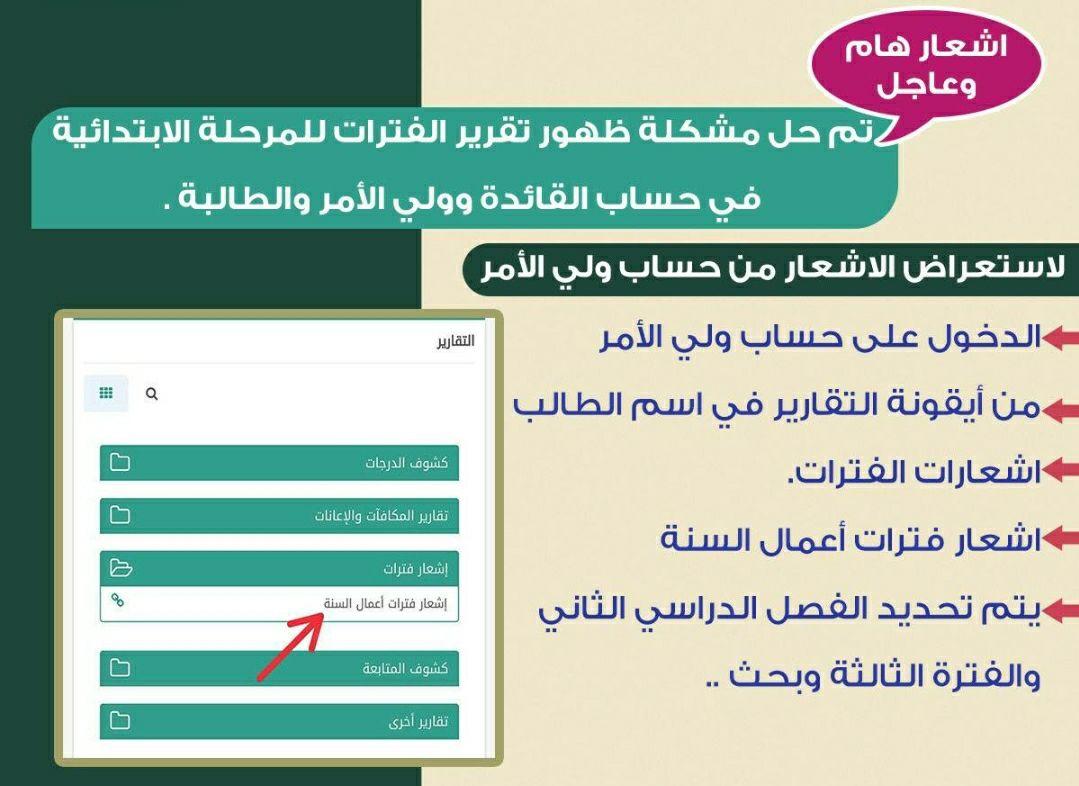 اشعار هام وعاجل

تم حل مشكلة ظهور تقرير الفترات للمرحلة الابتدائية في حساب القائدة وولي الأمر والطالبة .

لاستعراض الاشعار من حساب ولي الأمر

الدخول على حساب ولي الأمر

من أيقونة التقارير في اسم الطالب

اشعارات الفترات.

اشعار فترات أعمال السنة

يتم تحديد الفصل الدراسي الثاني والفترة الثالثة وبحث ..

التقارير

كشوف الدرجات

تقارير المكافآت والإعانات

إشعار فترات

إشعار فترات أعمال السنة

كشوف المتابعة

تقارير أخرى